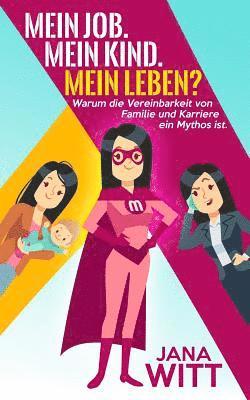 MEIN JOB.
MEIN KIND.
MEIN LEBEN?

Warum die Vereinbarkeit von Familie und Karriere ein Mythos ist.

m

JANA
WITT